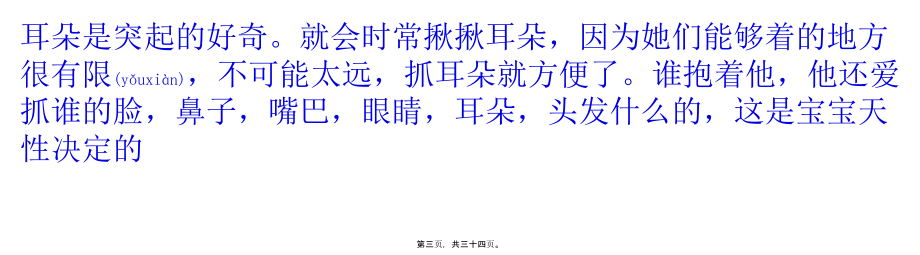 耳朵是突起的好奇。就会时常揪揪耳朵，因为她们能够着的地方很有限(yǒuxiàn)，不可能太远，抓耳朵就方便了。谁抱着他，他还爱抓谁的脸，鼻子，嘴巴，眼睛，耳朵，头发什么的，这是宝宝天性决定的

第三页，共三十四页。